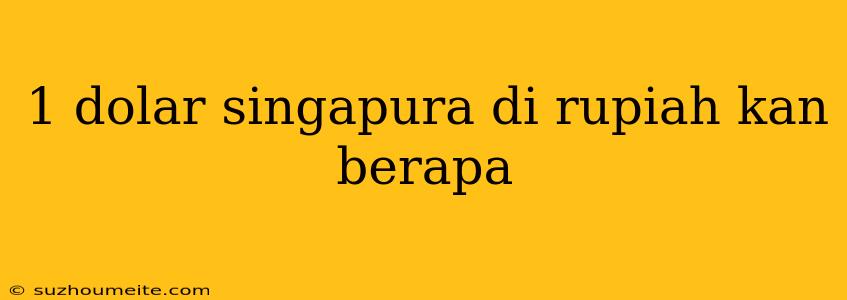 1 dolar singapura di rupiah kan berapa

© suzhoumeite.com